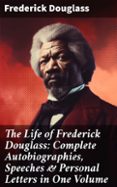 Frederick Douglass

The Life of Frederick Douglass: Complete Autobiographies, Speeches & Personal Letters in One Volume